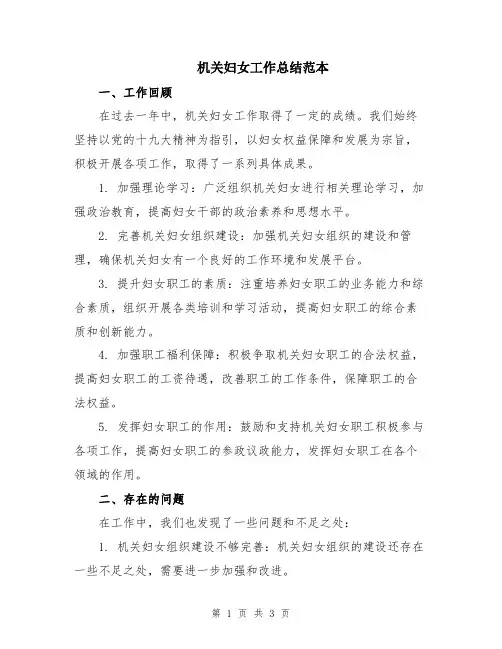 机关妇女工作总结范本

一、工作回顾

在过去一年中，机关妇女工作取得了一定的成绩。我们始终坚持以党的十九大精神为指引，以妇女权益保障和发展为宗旨，积极开展各项工作，取得了一系列具体成果。

1. 加强理论学习：广泛组织机关妇女进行相关理论学习，加强政治教育，提高妇女干部的政治素养和思想水平。

2. 完善机关妇女组织建设：加强机关妇女组织的建设和管理，确保机关妇女有一个良好的工作环境和发展平台。

3. 提升妇女职工的素质：注重培养妇女职工的业务能力和综合素质，组织开展各类培训和学习活动，提高妇女职工的综合素质和创新能力。

4. 加强职工福利保障：积极争取机关妇女职工的合法权益，提高妇女职工的工资待遇，改善职工的工作条件，保障职工的合法权益。

5. 发挥妇女职工的作用：鼓励和支持机关妇女职工积极参与各项工作，提高妇女职工的参政议政能力，发挥妇女职工在各个领域的作用。

二、存在的问题

在工作中，我们也发现了一些问题和不足之处：

1. 机关妇女组织建设不够完善：机关妇女组织的建设还存在一些不足之处，需要进一步加强和改进。

第 1 页 共 3 页